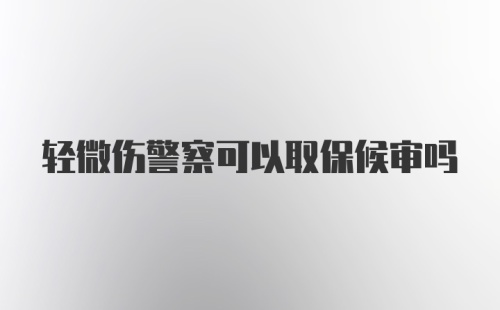 轻微伤警察可以取保候审吗